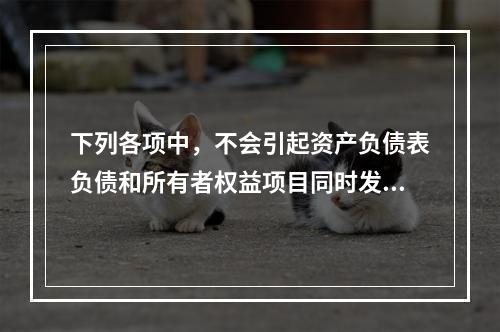 下列各项中，不会引起资产负债表负债和所有者权益项目同时发...